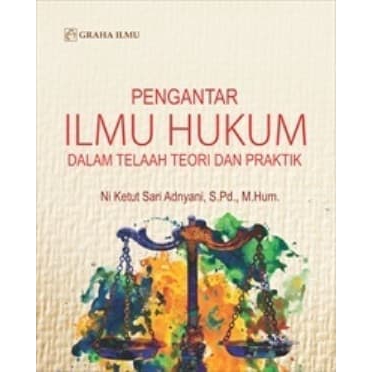 GRAHA ILMU

PENGANTAR
ILMU HUKUM
DALAM TELAAH TEORI DAN PRAKTIK

Ni Ketut Sari Adnyani, S.Pd., M.Hum.